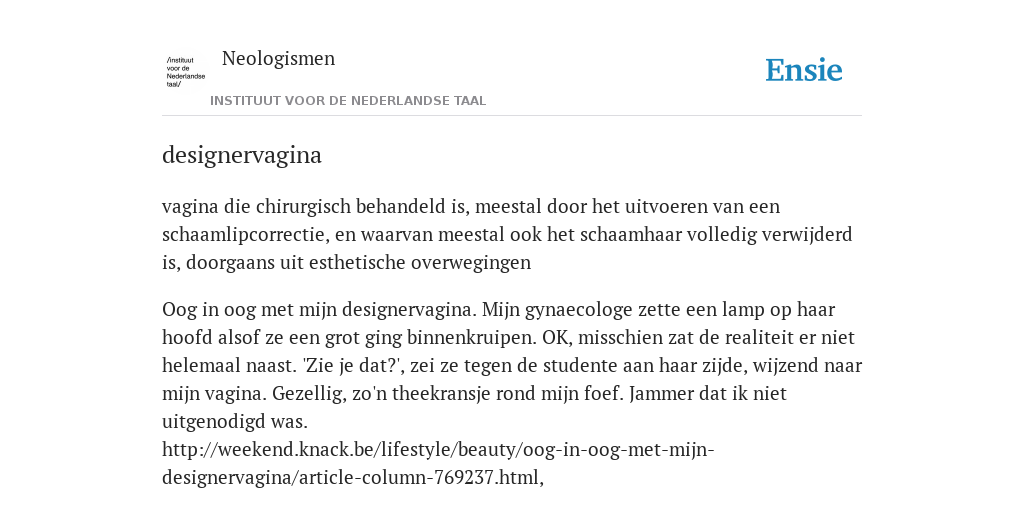 /instituut voor de Nederlandse taal/

Neologismen

INSTITUUT VOOR DE NEDERLANDSE TAAL

Ensie

designervagina

vagina die chirurgisch behandeld is, meestal door het uitvoeren van een schaamlipcorrectie, en waarvan meestal ook het schaamhaar volledig verwijderd is, doorgaans uit esthetische overwegingen

Oog in oog met mijn designervagina. Mijn gynaecologe zette een lamp op haar hoofd alsof ze een grot ging binnenkruipen. OK, misschien zat de realiteit er niet helemaal naast. 'Zie je dat?', zei ze tegen de studente aan haar zijde, wijzend naar mijn vagina. Gezellig, zo'n theekransje rond mijn foef. Jammer dat ik niet uitgenodigd was.
http://weekend.knack.be/lifestyle/beauty/oog-in-oog-met-mijn-designervagina/article-column-769237.html,